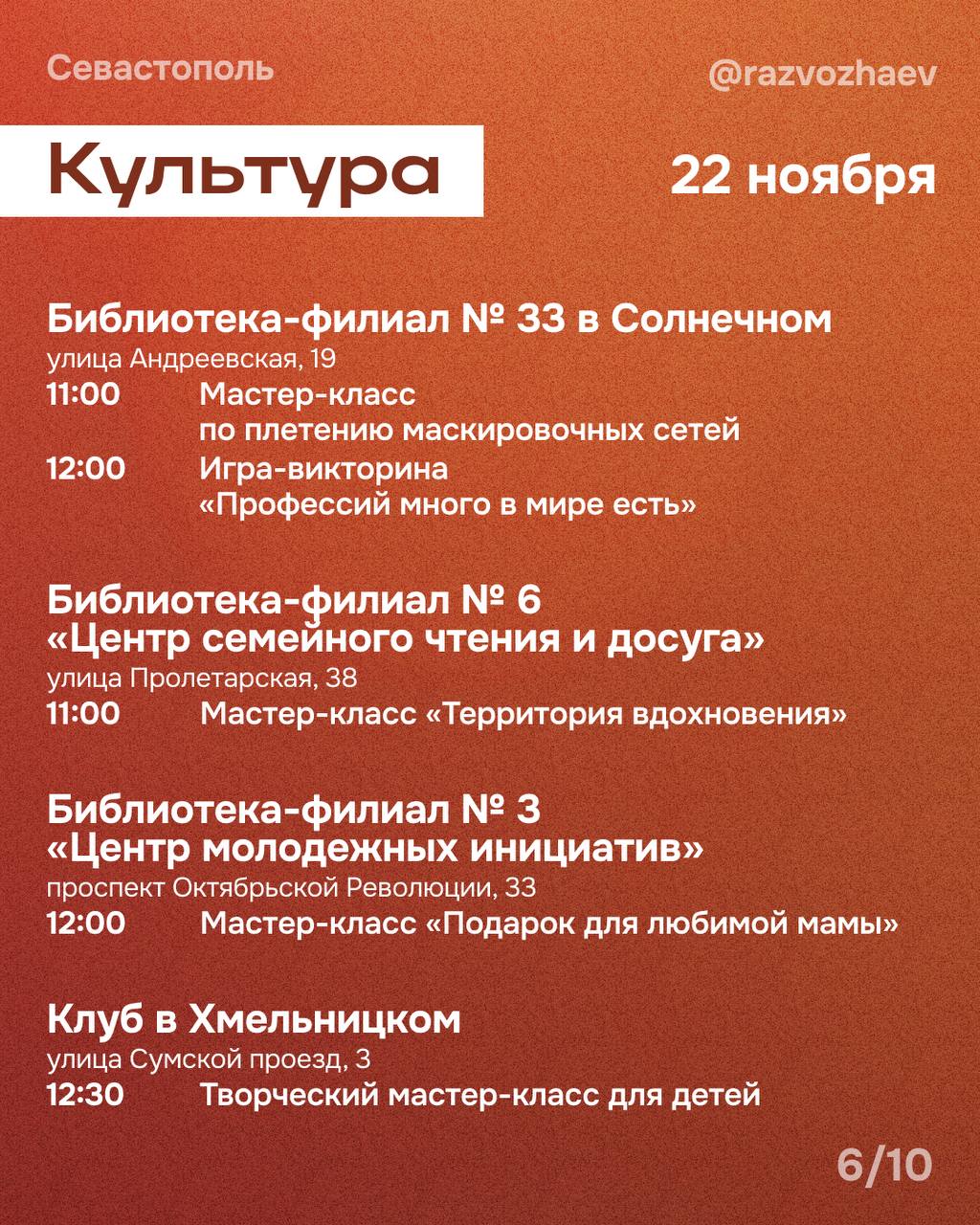 Севастополь

@razvozhaev

Культура

22 ноября

Библиотека-филиал № 33 в Солнечном
улица Андреевская, 19
11:00 Мастер-класс по плетению маскировочных сетей
12:00 Игра-викторина «Профессий много в мире есть»

Библиотека-филиал № 6 «Центр семейного чтения и досуга»
улица Пролетарская, 38
11:00 Мастер-класс «Территория вдохновения»

Библиотека-филиал № 3 «Центр молодежных инициатив»
проспект Октябрьской Революции, 33
12:00 Мастер-класс «Подарок для любимой мамы»

Клуб в Хмельницком
улица Сумской проезд, 3
12:30 Творческий мастер-класс для детей

6/10